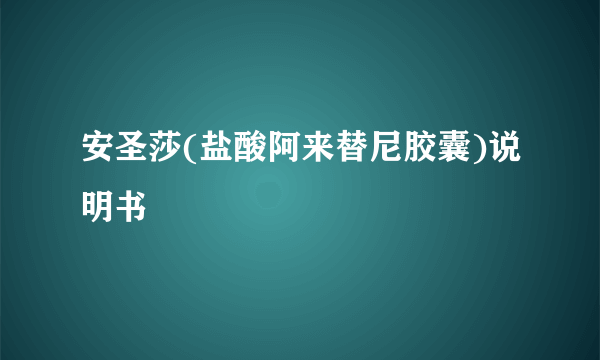 安圣莎(盐酸阿来替尼胶囊)说明书